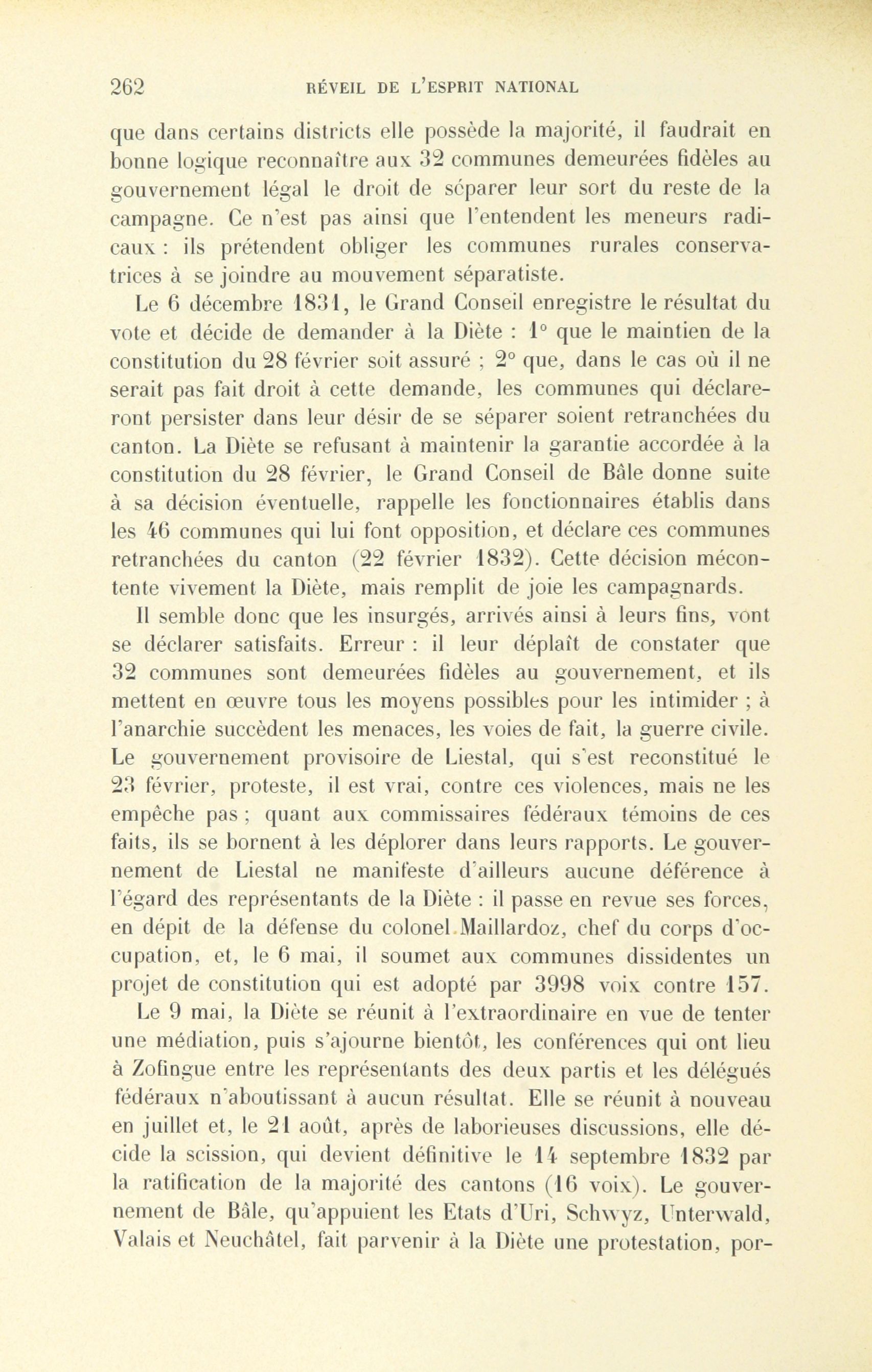 262 RÉVEIL DE L'ESPRIT NATIONAL

que dans certains districts elle possède la majorité, il faudrait en bonne logique reconnaître aux 32 communes demeurées fidèles au gouvernement légal le droit de séparer leur sort du reste de la campagne. Ce n'est pas ainsi que l'entendent les meneurs radicaux : ils prétendent obliger les communes rurales conservatrices à se joindre au mouvement séparatiste.

Le 6 décembre 1831, le Grand Conseil enregistre le résultat du vote et décide de demander à la Diète : 1° que le maintien de la constitution du 28 février soit assuré ; 2° que, dans le cas où il ne serait pas fait droit à cette demande, les communes qui déclareront persister dans leur désir de se séparer soient retranchées du canton. La Diète se refusant à maintenir la garantie accordée à la constitution du 28 février, le Grand Conseil de Bâle donne suite à sa décision éventuelle, rappelle les fonctionnaires établis dans les 46 communes qui lui font opposition, et déclare ces communes retranchées du canton (22 février 1832). Cette décision mécontente vivement la Diète, mais remplit de joie les campagnards.

Il semble donc que les insurgés, arrivés ainsi à leurs fins, vont se déclarer satisfaits. Erreur : il leur déplaît de constater que 32 communes sont demeurées fidèles au gouvernement, et ils mettent en œuvre tous les moyens possibles pour les intimider ; à l'anarchie succèdent les menaces, les voies de fait, la guerre civile. Le gouvernement provisoire de Liestal, qui s'est reconstitué le 23 février, proteste, il est vrai, contre ces violences, mais ne les empêche pas ; quant aux commissaires fédéraux témoins de ces faits, ils se bornent à les déplorer dans leurs rapports. Le gouvernement de Liestal ne manifeste d'ailleurs aucune déférence à l'égard des représentants de la Diète : il passe en revue ses forces, en dépit de la défense du colonel Maillardoz, chef du corps d'occupation, et, le 6 mai, il soumet aux communes dissidentes un projet de constitution qui est adopté par 3998 voix contre 157.

Le 9 mai, la Diète se réunit à l'extraordinaire en vue de tenter une médiation, puis s'ajourne bientôt, les conférences qui ont lieu à Zofingue entre les représentants des deux partis et les délégués fédéraux n'aboutissant à aucun résultat. Elle se réunit à nouveau en juillet et, le 21 août, après de laborieuses discussions, elle décide la scission, qui devient définitive le 14 septembre 1832 par la ratification de la majorité des cantons (16 voix). Le gouvernement de Bâle, qu'appuient les Etats d'Uri, Schwyz, Unterwald, Valais et Neuchâtel, fait parvenir à la Diète une protestation, por-